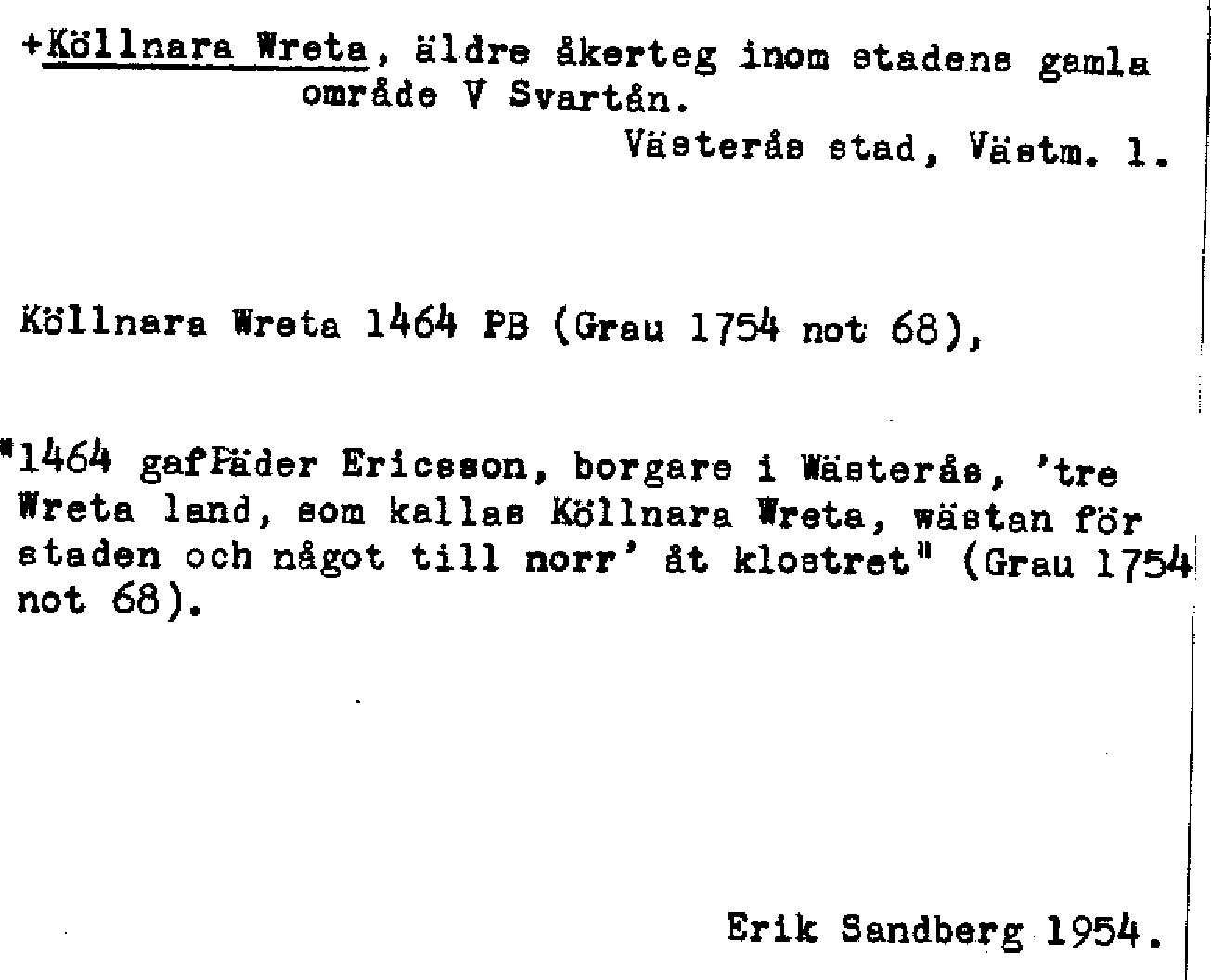 +Köllnara Wreta, äldre åkerteg inom stadens gamla område V Svartån.

Västerås stad, Västm. l.

Köllnara Wreta 1464 PB (Grau 1754 not 68),

"1464 gafPäder Ericsson, borgare i Wästerås, 'tre Wreta land, som kallas Köllnara Wreta, wästan för staden och något till norr' åt klostret" (Grau 1754 not 68).

Erik Sandberg 1954.